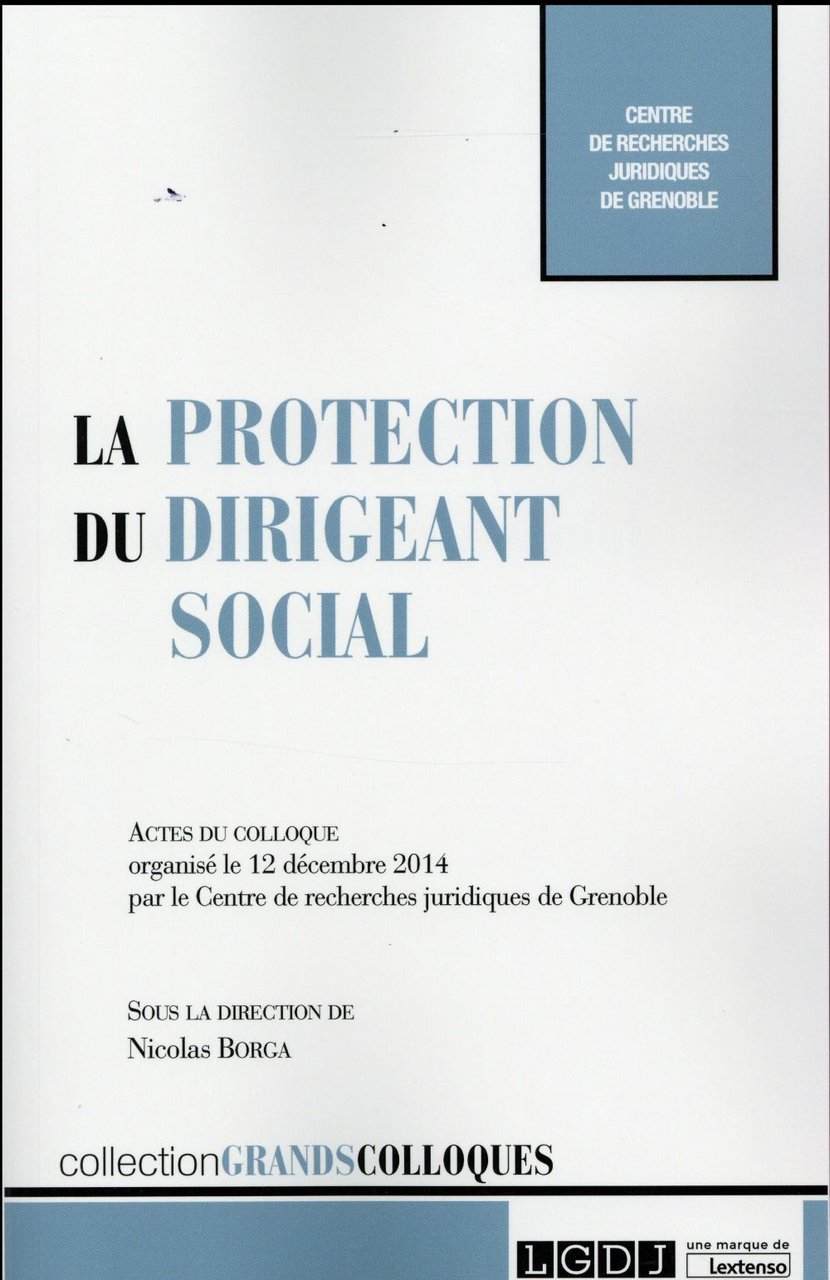 CENTRE
DE RECHERCHES
JURIDIQUES
DE GRENOBLE

LA PROTECTION
DU DIRIGEANT
SOCIAL

ACTES DU COLLOQUE
organisé le 12 décembre 2014
par le Centre de recherches juridiques de Grenoble

SOUS LA DIRECTION DE
Nicolas BORGA

collectionGRANDSCOLLOQUES

LGDJ une marque de Lextenso